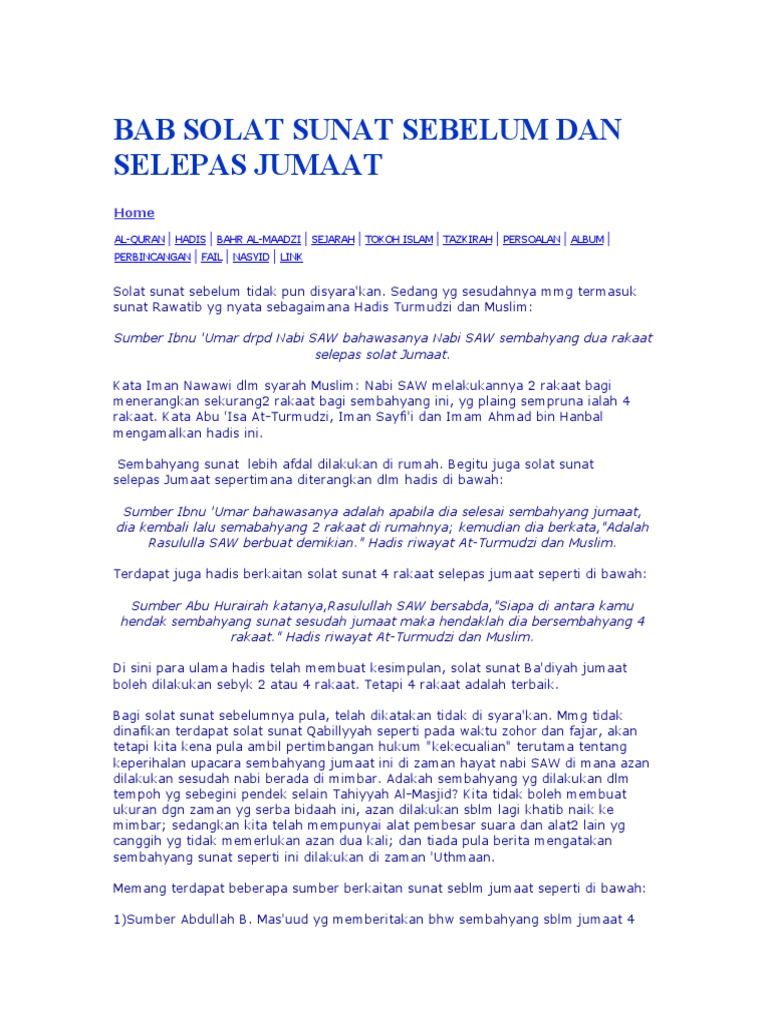 BAB SOLAT SUNAT SEBELUM DAN SELEPAS JUMAAT

Home

AL-QURAN | HADIS | BAHR AL-MAADZI | SEJARAH | TOKOH ISLAM | TAZKIRAH | PERSOALAN | ALBUM | PERBINCANGAN | FAIL | NASYID | LINK

Solat sunat sebelum tidak pun disyara'kan. Sedang yg sesudahnya mmg termasuk sunat Rawatib yg nyata sebagaimana Hadis Turmudzi dan Muslim:

Sumber Ibnu 'Umar drpd Nabi SAW bahawasanya Nabi SAW sembahyang dua rakaat selepas solat Jumaat.

Kata Iman Nawawi dlm syarah Muslim: Nabi SAW melakukannya 2 rakaat bagi menerangkan sekurang2 rakaat bagi sembahyang ini, yg plaing sempruna ialah 4 rakaat. Kata Abu 'Isa At-Turmudzi, Iman Sayfi'i dan Imam Ahmad bin Hanbal mengamalkan hadis ini.

Sembahyang sunat lebih afdal dilakukan di rumah. Begitu juga solat sunat selepas Jumaat sepertimana diterangkan dlm hadis di bawah:

Sumber Ibnu 'Umar bahawasanya adalah apabila dia selesai sembahyang jumaat, dia kembali lalu semabahyang 2 rakaat di rumahnya; kemudian dia berkata,"Adalah Rasululla SAW berbuat demikian." Hadis riwayat At-Turmudzi dan Muslim.

Terdapat juga hadis berkaitan solat sunat 4 rakaat selepas jumaat seperti di bawah:

Sumber Abu Hurairah katanya,Rasulullah SAW bersabda,"Siapa di antara kamu hendak sembahyang sunat sesudah jumaat maka hendaklah dia bersembahyang 4 rakaat." Hadis riwayat At-Turmudzi dan Muslim.

Di sini para ulama hadis telah membuat kesimpulan, solat sunat Ba'diyah jumaat boleh dilakukan sebyk 2 atau 4 rakaat. Tetapi 4 rakaat adalah terbaik.

Bagi solat sunat sebelumnya pula, telah dikatakan tidak di syara'kan. Mmg tidak dinafikan terdapat solat sunat Qabillyyah seperti pada waktu zohor dan fajar, akan tetapi kita kena pula ambil pertimbangan hukum "kekecualian" terutama tentang keperihalan upacara sembahyang jumaat ini di zaman hayat nabi SAW di mana azan dilakukan sesudah nabi berada di mimbar. Adakah sembahyang yg dilakukan dlm tempoh yg sebegini pendek selain Tahiyyah Al-Masjid? Kita tidak boleh membuat ukuran dgn zaman yg serba bidaah ini, azan dilakukan sblm lagi khatib naik ke mimbar; sedangkan kita telah mempunyai alat pembesar suara dan alat2 lain yg canggih yg tidak memerlukan azan dua kali; dan tiada pula berita mengatakan sembahyang sunat seperti ini dilakukan di zaman 'Uthmaan.

Memang terdapat beberapa sumber berkaitan sunat seblm jumaat seperti di bawah:

1)Sumber Abdullah B. Mas'uud yg memberitakan bhw sembahyang sblm jumaat 4